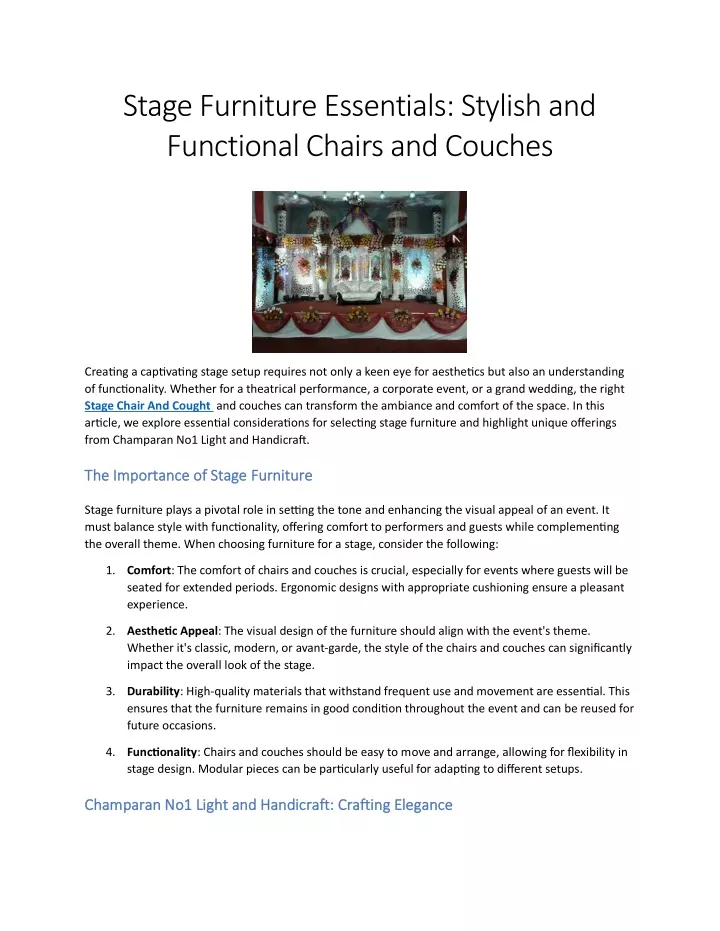 Stage Furniture Essentials: Stylish and Functional Chairs and Couches

Creating a captivating stage setup requires not only a keen eye for aesthetics but also an understanding of functionality. Whether for a theatrical performance, a corporate event, or a grand wedding, the right Stage Chair And Cought and couches can transform the ambiance and comfort of the space. In this article, we explore essential considerations for selecting stage furniture and highlight unique offerings from Champaran No1 Light and Handicraft.

The Importance of Stage Furniture

Stage furniture plays a pivotal role in setting the tone and enhancing the visual appeal of an event. It must balance style with functionality, offering comfort to performers and guests while complementing the overall theme. When choosing furniture for a stage, consider the following:

1. Comfort: The comfort of chairs and couches is crucial, especially for events where guests will be seated for extended periods. Ergonomic designs with appropriate cushioning ensure a pleasant experience.

2. Aesthetic Appeal: The visual design of the furniture should align with the event's theme. Whether it's classic, modern, or avant-garde, the style of the chairs and couches can significantly impact the overall look of the stage.

3. Durability: High-quality materials that withstand frequent use and movement are essential. This ensures that the furniture remains in good condition throughout the event and can be reused for future occasions.

4. Functionality: Chairs and couches should be easy to move and arrange, allowing for flexibility in stage design. Modular pieces can be particularly useful for adapting to different setups.

Champaran No1 Light and Handicraft: Crafting Elegance